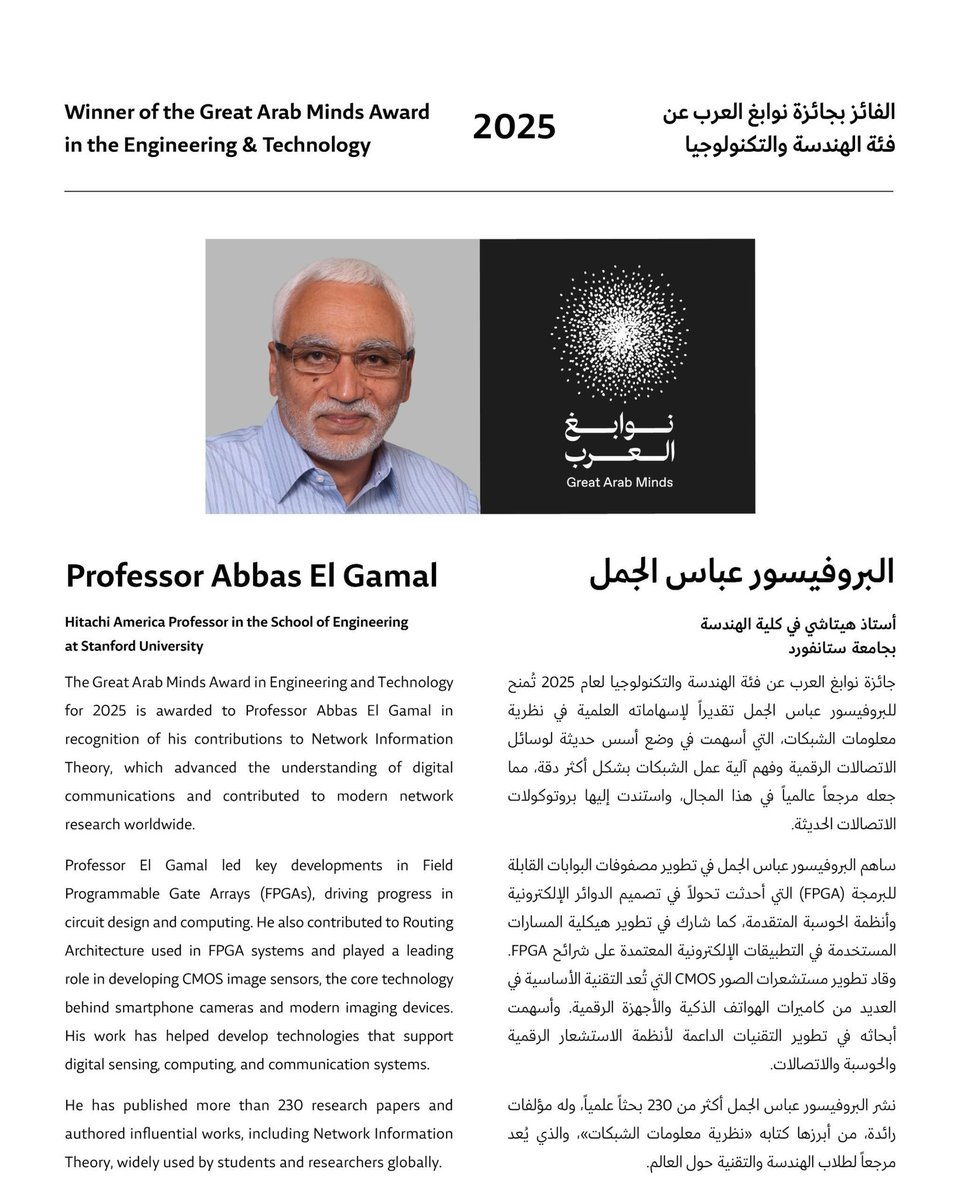 Winner of the Great Arab Minds Award in the Engineering & Technology

2025

الفائز بجائزة نوابغ العرب عن فئة الهندسة والتكنولوجيا

نوابغ العرب
Great Arab Minds

Professor Abbas El Gamal

Hitachi America Professor in the School of Engineering at Stanford University

The Great Arab Minds Award in Engineering and Technology for 2025 is awarded to Professor Abbas El Gamal in recognition of his contributions to Network Information Theory, which advanced the understanding of digital communications and contributed to modern network research worldwide.

Professor El Gamal led key developments in Field Programmable Gate Arrays (FPGAs), driving progress in circuit design and computing. He also contributed to Routing Architecture used in FPGA systems and played a leading role in developing CMOS image sensors, the core technology behind smartphone cameras and modern imaging devices. His work has helped develop technologies that support digital sensing, computing, and communication systems.

He has published more than 230 research papers and authored influential works, including Network Information Theory, widely used by students and researchers globally.

البروفيسور عباس الجمل

أستاذ هيتاشي في كلية الهندسة بجامعة ستانفورد

جائزة نوابغ العرب عن فئة الهندسة والتكنولوجيا لعام 2025 تُمنح للبروفيسور عباس الجمل تقديراً لإسهاماته العلمية في نظرية معلومات الشبكات، التي أسهمت في وضع أسس حديثة لوسائل الاتصالات الرقمية وفهم آلية عمل الشبكات بشكل أكثر دقة، مما جعله مرجعاً عالمياً في هذا المجال، واستندت إليها بروتوكولات الاتصالات الحديثة.

ساهم البروفيسور عباس الجمل في تطوير مصفوفات البوابات القابلة للبرمجة (FPGA) التي أحدثت تحولاً في تصميم الدوائر الإلكترونية وأنظمة الحوسبة المتقدمة، كما شارك في تطوير هيكلية المسارات المستخدمة في التطبيقات الإلكترونية المعتمدة على شرائح FPGA. وقاد تطوير مستشعرات الصور CMOS التي تُعد التقنية الأساسية في العديد من كاميرات الهواتف الذكية والأجهزة الرقمية. وأسهمت أبحاثه في تطوير التقنيات الداعمة لأنظمة الاستشعار الرقمية والحوسبة والاتصالات.

نشر البروفيسور عباس الجمل أكثر من 230 بحثاً علمياً، وله مؤلفات رائدة، من أبرزها كتابه «نظرية معلومات الشبكات»، والذي يُعد مرجعاً لطلاب الهندسة والتقنية حول العالم.